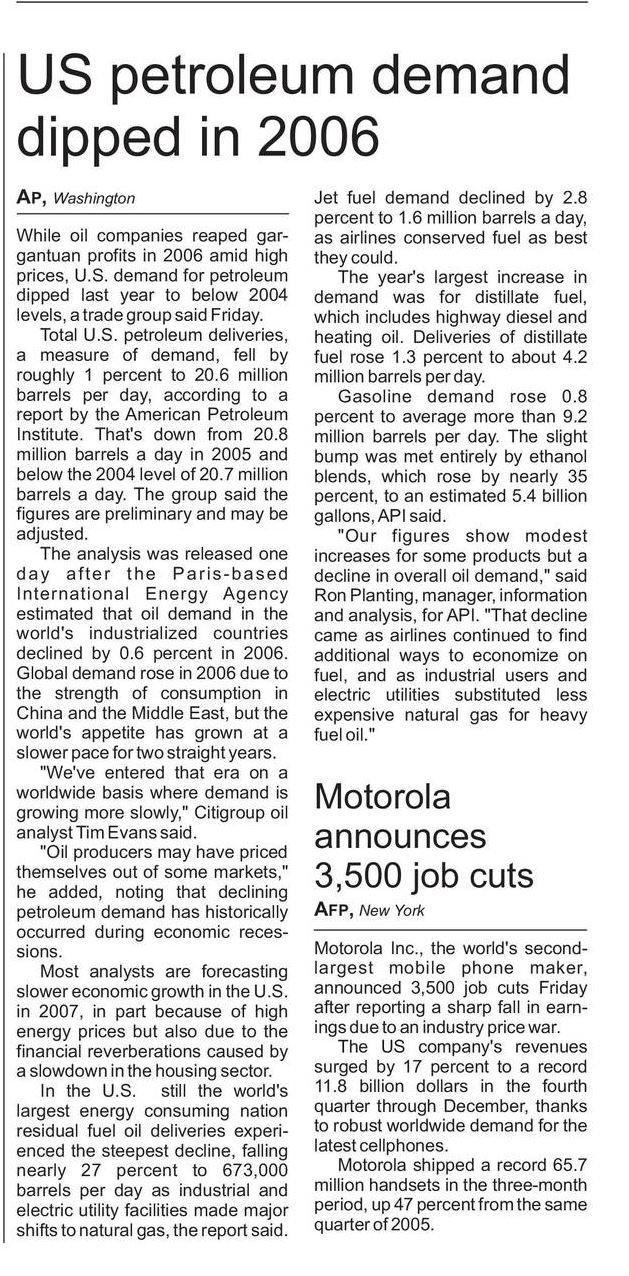 US petroleum demand dipped in 2006

AP, Washington

While oil companies reaped gargantuan profits in 2006 amid high prices, U.S. demand for petroleum dipped last year to below 2004 levels, a trade group said Friday.

Total U.S. petroleum deliveries, a measure of demand, fell by roughly 1 percent to 20.6 million barrels per day, according to a report by the American Petroleum Institute. That's down from 20.8 million barrels a day in 2005 and below the 2004 level of 20.7 million barrels a day. The group said the figures are preliminary and may be adjusted.

The analysis was released one day after the Paris-based International Energy Agency estimated that oil demand in the world's industrialized countries declined by 0.6 percent in 2006. Global demand rose in 2006 due to the strength of consumption in China and the Middle East, but the world's appetite has grown at a slower pace for two straight years.

"We've entered that era on a worldwide basis where demand is growing more slowly," Citigroup oil analyst Tim Evans said.

"Oil producers may have priced themselves out of some markets," he added, noting that declining petroleum demand has historically occurred during economic recessions.

Most analysts are forecasting slower economic growth in the U.S. in 2007, in part because of high energy prices but also due to the financial reverberations caused by a slowdown in the housing sector.

In the U.S. still the world's largest energy consuming nation residual fuel oil deliveries experienced the steepest decline, falling nearly 27 percent to 673,000 barrels per day as industrial and electric utility facilities made major shifts to natural gas, the report said. Jet fuel demand declined by 2.8 percent to 1.6 million barrels a day, as airlines conserved fuel as best they could.

The year's largest increase in demand was for distillate fuel, which includes highway diesel and heating oil. Deliveries of distillate fuel rose 1.3 percent to about 4.2 million barrels per day.

Gasoline demand rose 0.8 percent to average more than 9.2 million barrels per day. The slight bump was met entirely by ethanol blends, which rose by nearly 35 percent, to an estimated 5.4 billion gallons, API said.

"Our figures show modest increases for some products but a decline in overall oil demand," said Ron Planting, manager, information and analysis, for API. "That decline came as airlines continued to find additional ways to economize on fuel, and as industrial users and electric utilities substituted less expensive natural gas for heavy fuel oil."

Motorola announces 3,500 job cuts

AFP, New York

Motorola Inc., the world's second-largest mobile phone maker, announced 3,500 job cuts Friday after reporting a sharp fall in earnings due to an industry price war.

The US company's revenues surged by 17 percent to a record 11.8 billion dollars in the fourth quarter through December, thanks to robust worldwide demand for the latest cellphones.

Motorola shipped a record 65.7 million handsets in the three-month period, up 47 percent from the same quarter of 2005.